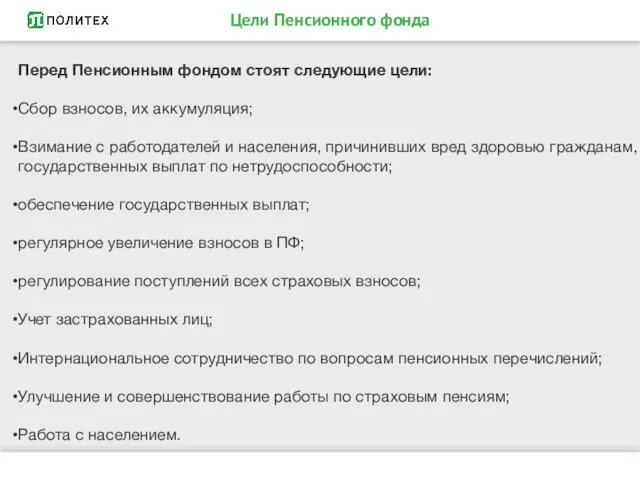 ПОЛИТЕХ

Цели Пенсионного фонда

Перед Пенсионным фондом стоят следующие цели:

•Сбор взносов, их аккумуляция;

•Взимание с работодателей и населения, причинивших вред здоровью гражданам, государственных выплат по нетрудоспособности;

•обеспечение государственных выплат;

•регулярное увеличение взносов в ПФ;

•регулирование поступлений всех страховых взносов;

•Учет застрахованных лиц;

•Интернациональное сотрудничество по вопросам пенсионных перечислений;

•Улучшение и совершенствование работы по страховым пенсиям;

•Работа с населением.